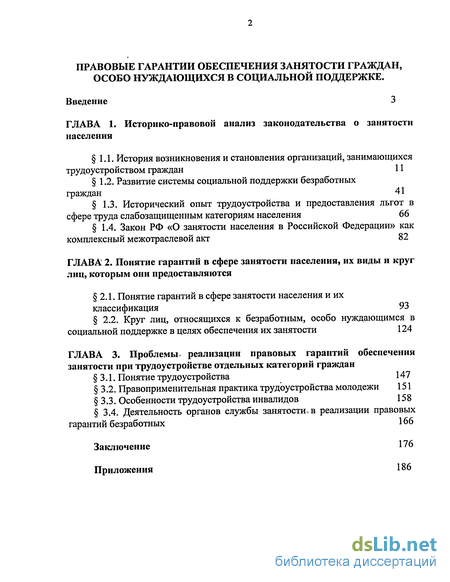 2

ПРАВОВЫЕ ГАРАНТИИ ОБЕСПЕЧЕНИЯ ЗАНЯТОСТИ ГРАЖДАН, ОСОБО НУЖДАЮЩИХСЯ В СОЦИАЛЬНОЙ ПОДДЕРЖКЕ.

Введение 3

ГЛАВА 1. Историко-правовой анализ законодательства о занятости населения

§ 1.1. История возникновения и становления организаций, занимающихся трудоустройством граждан 11

§ 1.2. Развитие системы социальной поддержки безработных граждан 41

§ 1.3. Исторический опыт трудоустройства и предоставления льгот в сфере труда слабозащищенным категориям населения 66

§ 1.4. Закон РФ «О занятости населения в Российской Федерации» как комплексный межотраслевой акт 82

ГЛАВА 2. Понятие гарантий в сфере занятости населения, их виды и круг лиц, которым они предоставляются

§ 2.1. Понятие гарантий в сфере занятости населения и их классификация 93

§ 2.2. Круг лиц, относящихся к безработным, особо нуждающимся в социальной поддержке в целях обеспечения их занятости 124

ГЛАВА 3. Проблемы реализации правовых гарантий обеспечения занятости при трудоустройстве отдельных категорий граждан

§ 3.1. Понятие трудоустройства 147

§ 3.2. Правоприменительная практика трудоустройства молодежи 151

§ 3.3. Особенности трудоустройства инвалидов 158

§ 3.4. Деятельность органов службы занятости в реализации правовых гарантий безработных 166

Заключение 176

Приложения 186

dsLib.net
библиотека диссертаций